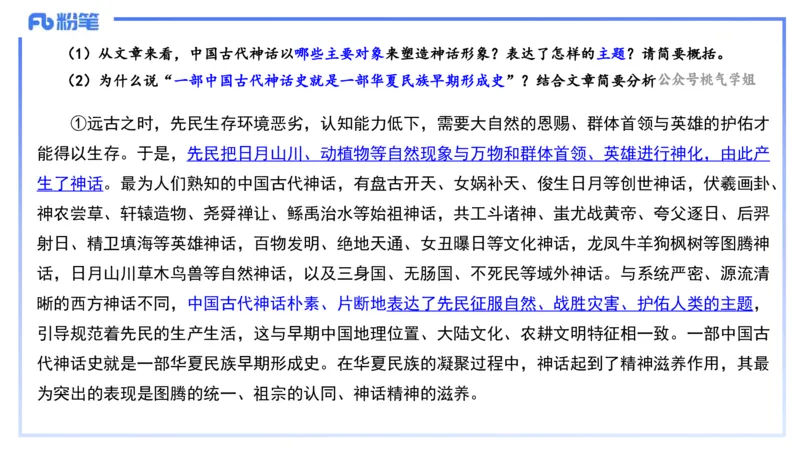 Fb 粉笔

（1）从文章来看，中国古代神话以哪些主要对象来塑造神话形象？表达了怎样的主题？请简要概括。

（2）为什么说“一部中国古代神话史就是一部华夏民族早期形成史”？结合文章简要分析 公众号桃气学姐

①远古之时，先民生存环境恶劣，认知能力低下，需要大自然的恩赐、群体首领与英雄的护佑才能得以生存。于是，先民把日月山川、动植物等自然现象与万物和群体首领、英雄进行神化，由此产生了神话。最为人们熟知的中国古代神话，有盘古开天、女娲补天、俊生日月等创世神话，伏羲画卦、神农尝草、轩辕造物、尧舜禅让、鲧禹治水等始祖神话，共工斗诸神、蚩尤战黄帝、夸父逐日、后羿射日、精卫填海等英雄神话，百物发明、绝地天通、女丑曝日等文化神话，龙凤牛羊狗枫树等图腾神话，日月山川草木鸟兽等自然神话，以及三身国、无肠国、不死民等域外神话。与系统严密、源流清晰的西方神话不同，中国古代神话朴素、片断地表达了先民征服自然、战胜灾害、护佑人类的主题，引导规范着先民的生产生活，这与早期中国地理位置、大陆文化、农耕文明特征相一致。一部中国古代神话史就是一部华夏民族早期形成史。在华夏民族的凝聚过程中，神话起到了精神滋养作用，其最为突出的表现是图腾的统一、祖宗的认同、神话精神的滋养。